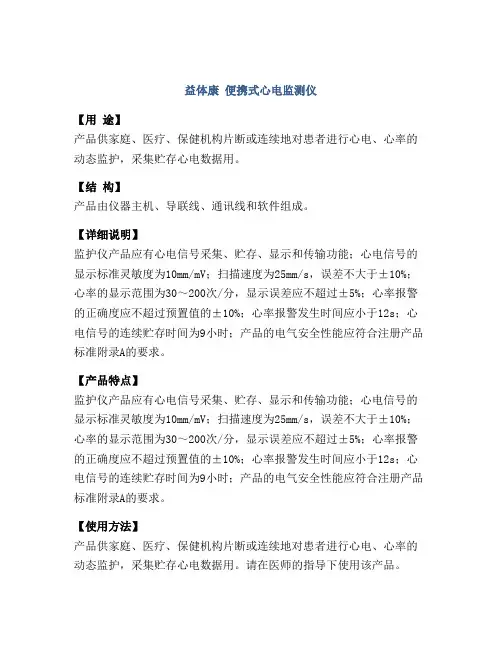 益体康 便携式心电监测仪

【用 途】
产品供家庭、医疗、保健机构片断或连续地对患者进行心电、心率的动态监护，采集贮存心电数据用。

【结 构】
产品由仪器主机、导联线、通讯线和软件组成。

【详细说明】
监护仪产品应有心电信号采集、贮存、显示和传输功能；心电信号的显示标准灵敏度为10mm/mV；扫描速度为25mm/s，误差不大于±10%；心率的显示范围为30～200次/分，显示误差应不超过±5%；心率报警的正确度应不超过预置值的±10%；心率报警发生时间应小于12s；心电信号的连续贮存时间为9小时；产品的电气安全性能应符合注册产品标准附录A的要求。

【产品特点】
监护仪产品应有心电信号采集、贮存、显示和传输功能；心电信号的显示标准灵敏度为10mm/mV；扫描速度为25mm/s，误差不大于±10%；心率的显示范围为30～200次/分，显示误差应不超过±5%；心率报警的正确度应不超过预置值的±10%；心率报警发生时间应小于12s；心电信号的连续贮存时间为9小时；产品的电气安全性能应符合注册产品标准附录A的要求。

【使用方法】
产品供家庭、医疗、保健机构片断或连续地对患者进行心电、心率的动态监护，采集贮存心电数据用。请在医师的指导下使用该产品。